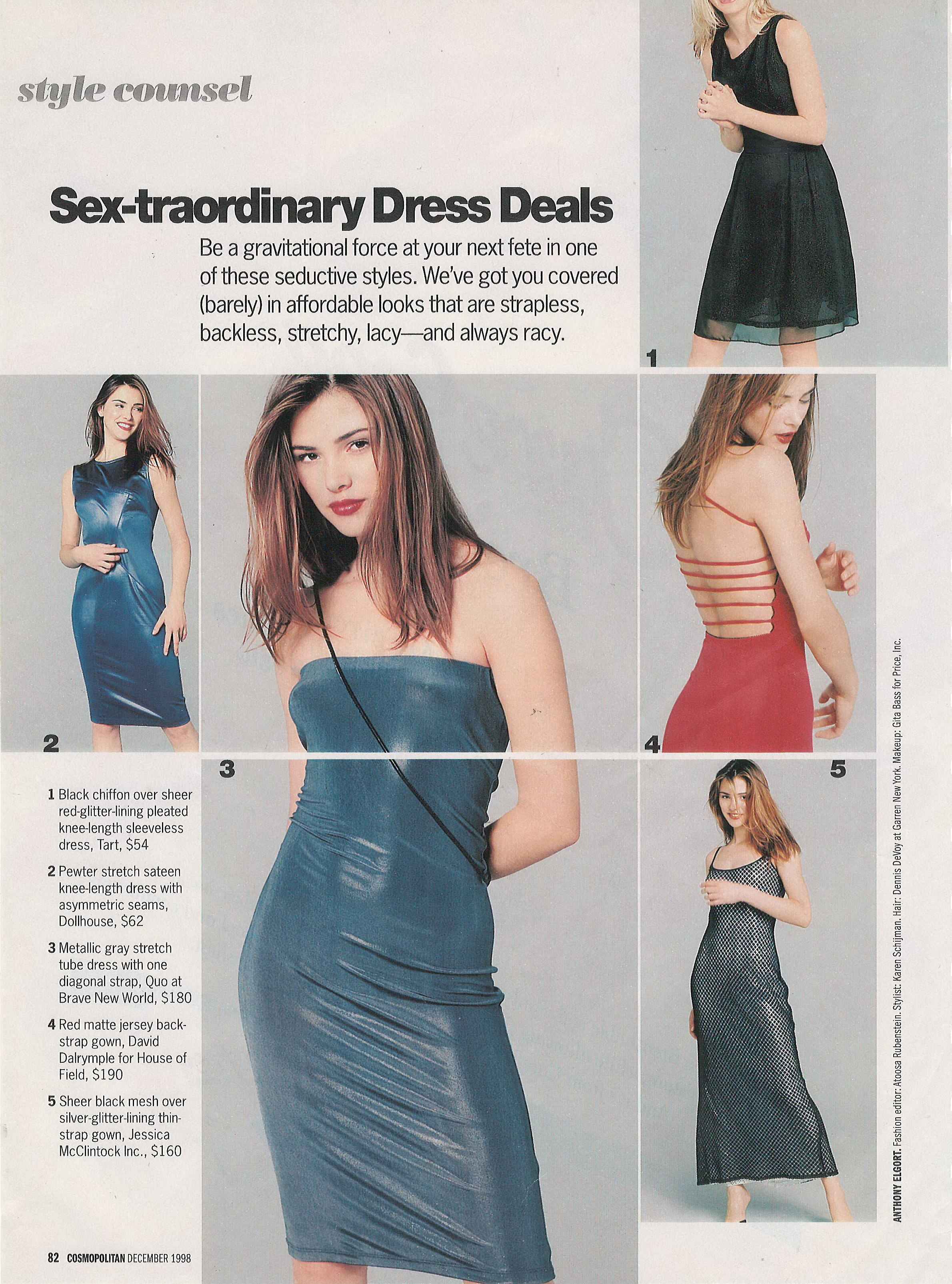 style counsel

Sex-traordinary Dress Deals

Be a gravitational force at your next fete in one of these seductive styles. We've got you covered (barely) in affordable looks that are strapless, backless, stretchy, lacy—and always racy.

1

2

3

4

5

1 Black chiffon over sheer red-glitter-lining pleated knee-length sleeveless dress, Tart, $54

2 Pewter stretch sateen knee-length dress with asymmetric seams, Dollhouse, $62

3 Metallic gray stretch tube dress with one diagonal strap, Quo at Brave New World, $180

4 Red matte jersey back-strap gown, David Dalrymple for House of Field, $190

5 Sheer black mesh over silver-glitter-lining thin-strap gown, Jessica McClintock Inc., $160

ANTHONY ELGORT. Fashion editor: Atoosa Rubenstein. Stylist: Karen Schijman. Hair: Dennis DeVoy at Garren New York. Makeup: Gita Bass for Price, Inc.

82 COSMOPOLITAN DECEMBER 1998